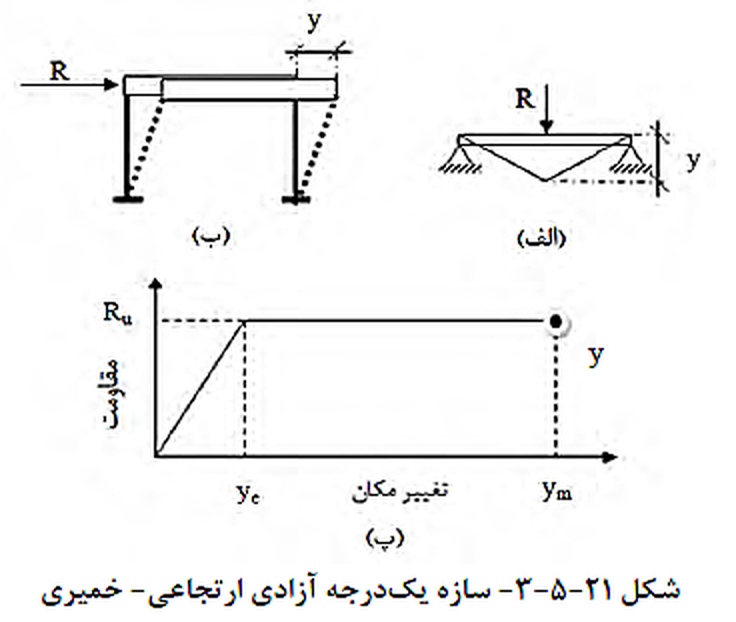 y
R
R
y
(ب)
(الف)
$R_u$
مقاومت
y
$y_e$
تغییر مکان
$y_m$
(پ)
شکل ۲۱-۵-۳- سازه یک‌درجه آزادی ارتجاعی- خمیری